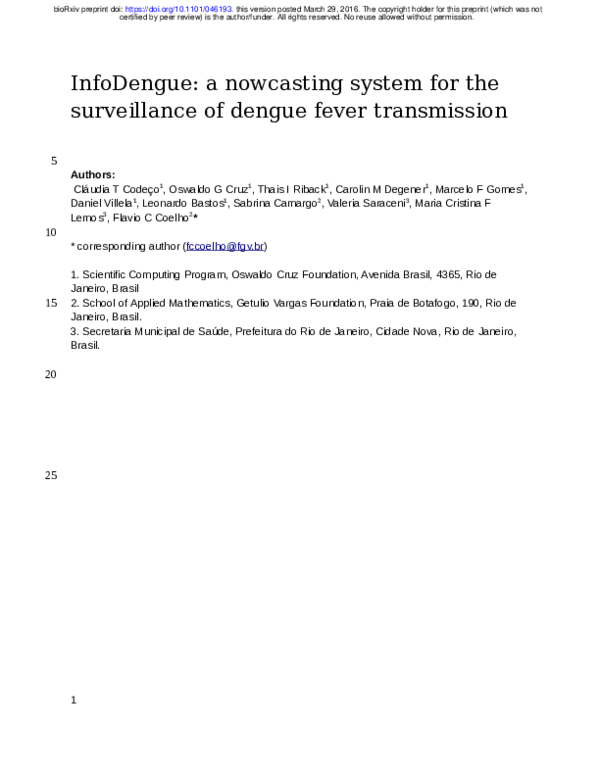 bioRxiv preprint doi: https://doi.org/10.1101/046193. this version posted March 29, 2016. The copyright holder for this preprint (which was not certified by peer review) is the author/funder. All rights reserved. No reuse allowed without permission.

InfoDengue: a nowcasting system for the surveillance of dengue fever transmission

5

Authors:
Cláudia T Codeço$^{1}$, Oswaldo G Cruz$^{1}$, Thais I Riback$^{1}$, Carolin M Degener$^{1}$, Marcelo F Gomes$^{1}$, Daniel Villela$^{1}$, Leonardo Bastos$^{1}$, Sabrina Camargo$^{2}$, Valeria Saraceni$^{3}$, Maria Cristina F Lemos$^{3}$, Flavio C Coelho$^{2}$*

10

* corresponding author (fccoelho@fgv.br)

1. Scientific Computing Program, Oswaldo Cruz Foundation, Avenida Brasil, 4365, Rio de Janeiro, Brasil

15 2. School of Applied Mathematics, Getulio Vargas Foundation, Praia de Botafogo, 190, Rio de Janeiro, Brasil.

3. Secretaria Municipal de Saúde, Prefeitura do Rio de Janeiro, Cidade Nova, Rio de Janeiro, Brasil.

20

25

1